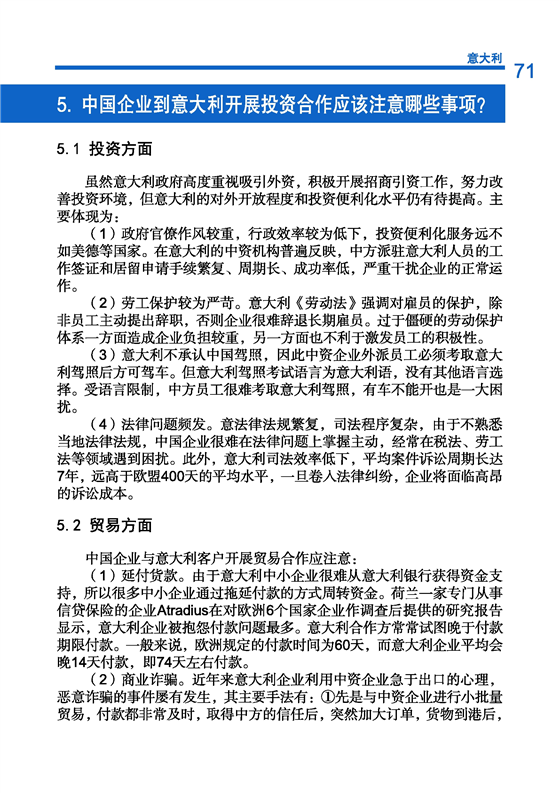 意大利

71

5. 中国企业到意大利开展投资合作应该注意哪些事项？

5.1 投资方面

虽然意大利政府高度重视吸引外资，积极开展招商引资工作，努力改善投资环境，但意大利的对外开放程度和投资便利化水平仍有待提高。主要体现为：

（1）政府官僚作风较重，行政效率较为低下，投资便利化服务远不如美德等国家。在意大利的中资机构普遍反映，中方派驻意大利人员的工作签证和居留申请手续繁复、周期长、成功率低，严重干扰企业的正常运作。

（2）劳工保护较为严苛。意大利《劳动法》强调对雇员的保护，除非员工主动提出辞职，否则企业很难辞退长期雇员。过于僵硬的劳动保护体系一方面造成企业负担较重，另一方面也不利于激发员工的积极性。

（3）意大利不承认中国驾照，因此中资企业外派员工必须考取意大利驾照后方可驾车。但意大利驾照考试语言为意大利语，没有其他语言选择。受语言限制，中方员工很难考取意大利驾照，有车不能开也是一大困扰。

（4）法律问题频发。意法律法规繁复，司法程序复杂，由于不熟悉当地法律法规，中国企业很难在法律问题上掌握主动，经常在税法、劳工法等领域遇到困扰。此外，意大利司法效率低下，平均案件诉讼周期长达7年，远高于欧盟400天的平均水平，一旦卷入法律纠纷，企业将面临高昂的诉讼成本。

5.2 贸易方面

中国企业与意大利客户开展贸易合作应注意：

（1）延付货款。由于意大利中小企业很难从意大利银行获得资金支持，所以很多中小企业通过拖延付款的方式周转资金。荷兰一家专门从事信贷保险的企业Atradius在对欧洲6个国家企业作调查后提供的研究报告显示，意大利企业被抱怨付款问题最多。意大利合作方常常试图晚于付款期限付款。一般来说，欧洲规定的付款时间为60天，而意大利企业平均会晚14天付款，即74天左右付款。

（2）商业诈骗。近年来意大利企业利用中资企业急于出口的心理，恶意诈骗的事件屡有发生，其主要手法有：①先是与中资企业进行小批量贸易，付款都非常及时，取得中方的信任后，突然加大订单，货物到港后，